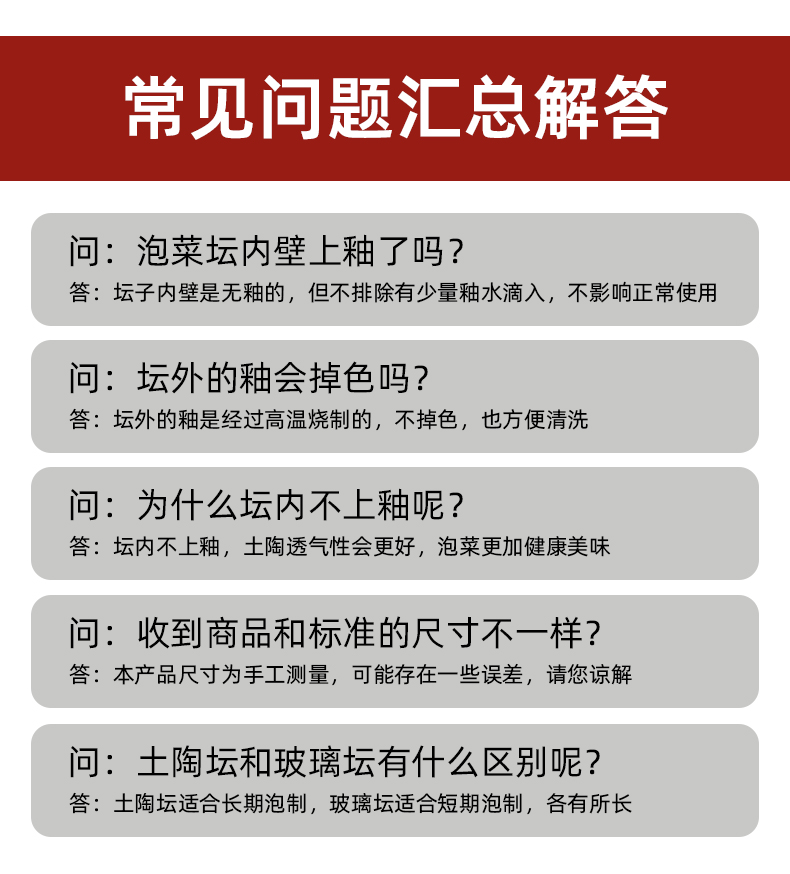 常见问题汇总解答

问：泡菜坛内壁上釉了吗？
答：坛子内壁是无釉的，但不排除有少量釉水滴入，不影响正常使用

问：坛外的釉会掉色吗？
答：坛外的釉是经过高温烧制的，不掉色，也方便清洗

问：为什么坛内不上釉呢？
答：坛内不上釉，土陶透气性会更好，泡菜更加健康美味

问：收到商品和标准的尺寸不一样？
答：本产品尺寸为手工测量，可能存在一些误差，请您谅解

问：土陶坛和玻璃坛有什么区别呢？
答：土陶坛适合长期泡制，玻璃坛适合短期泡制，各有所长